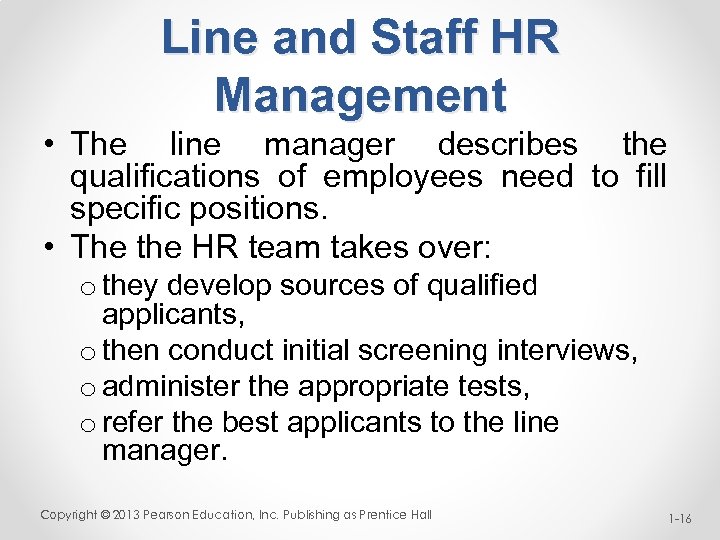 Line and Staff HR Management

• The line manager describes the qualifications of employees need to fill specific positions.
• The the HR team takes over:
o they develop sources of qualified applicants,
o then conduct initial screening interviews,
o administer the appropriate tests,
o refer the best applicants to the line manager.

Copyright © 2013 Pearson Education, Inc. Publishing as Prentice Hall

1-16